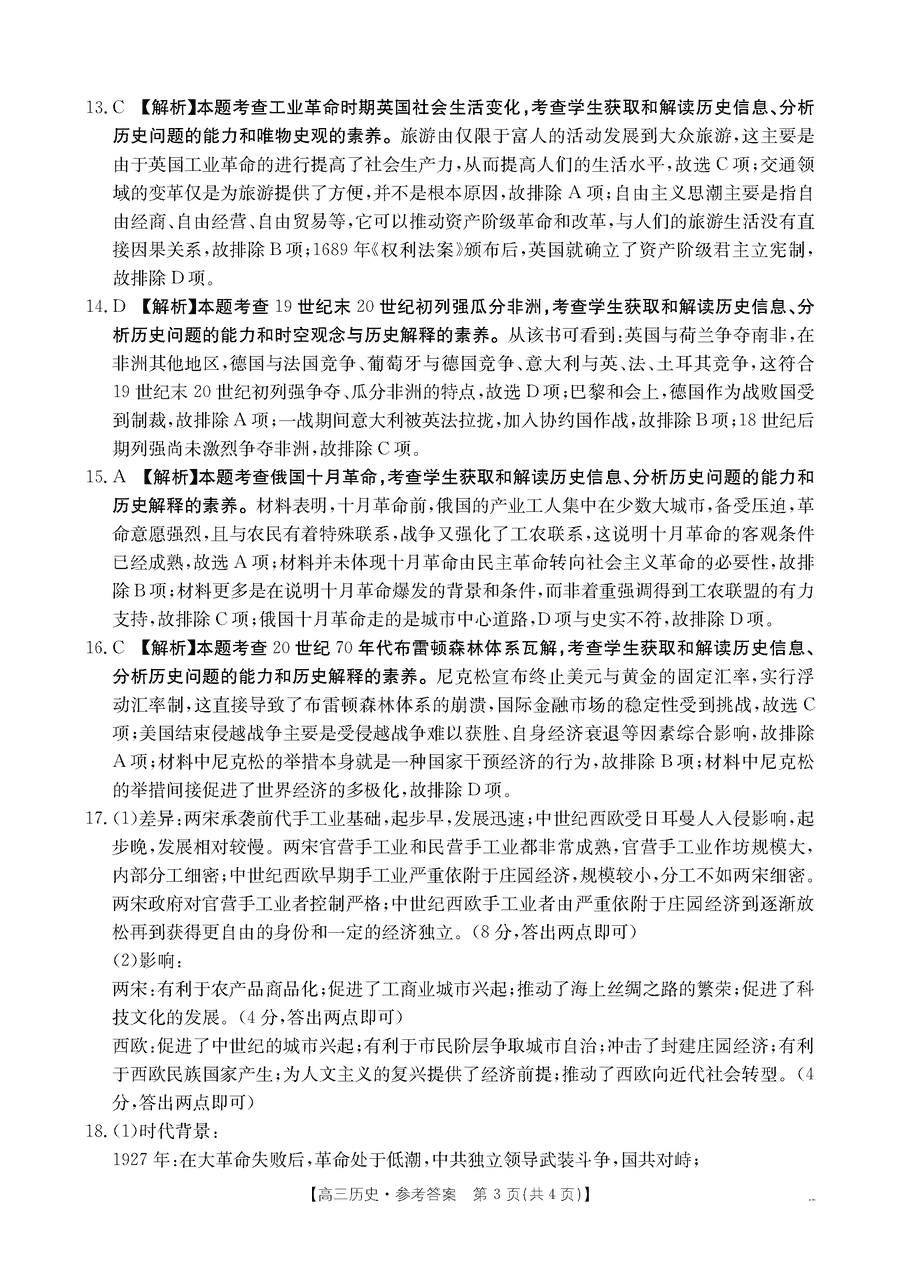 13. C 【解析】本题考查工业革命时期英国社会生活变化，考查学生获取和解读历史信息、分析历史问题的能力和唯物史观的素养。旅游由仅限于富人的活动发展到大众旅游，这主要是由于英国工业革命的进行提高了社会生产力，从而提高人们的生活水平，故选C项；交通领域的变革仅是为旅游提供了方便，并不是根本原因，故排除A项；自由主义思潮主要是指自由经商、自由经营、自由贸易等，它可以推动资产阶级革命和改革，与人们的旅游生活没有直接因果关系，故排除B项；1689年《权利法案》颁布后，英国就确立了资产阶级君主立宪制，故排除D项。

14. D 【解析】本题考查19世纪末20世纪初列强瓜分非洲，考查学生获取和解读历史信息、分析历史问题的能力和时空观念与历史解释的素养。从该书可看到：英国与荷兰争夺南非，在非洲其他地区，德国与法国竞争、葡萄牙与德国竞争、意大利与英、法、土耳其竞争，这符合19世纪末20世纪初列强争夺、瓜分非洲的特点，故选D项；巴黎和会上，德国作为战败国受到制裁，故排除A项；一战期间意大利被英法拉拢，加入协约国作战，故排除B项；18世纪后期列强尚未激烈争夺非洲，故排除C项。

15. A 【解析】本题考查俄国十月革命，考查学生获取和解读历史信息、分析历史问题的能力和历史解释的素养。材料表明，十月革命前，俄国的产业工人集中在少数大城市，备受压迫，革命意愿强烈，且与农民有着特殊联系，战争又强化了工农联系，这说明十月革命的客观条件已经成熟，故选A项；材料并未体现十月革命由民主革命转向社会主义革命的必要性，故排除B项；材料更多是在说明十月革命爆发的背景和条件，而非着重强调得到工农联盟的有力支持，故排除C项；俄国十月革命走的是城市中心道路，D项与史实不符，故排除D项。

16. C 【解析】本题考查20世纪70年代布雷顿森林体系瓦解，考查学生获取和解读历史信息、分析历史问题的能力和历史解释的素养。尼克松宣布终止美元与黄金的固定汇率，实行浮动汇率制，这直接导致了布雷顿森林体系的崩溃，国际金融市场的稳定性受到挑战，故选C项；美国结束侵越战争主要是受侵越战争难以获胜、自身经济衰退等因素综合影响，故排除A项；材料中尼克松的举措本身就是一种国家干预经济的行为，故排除B项；材料中尼克松的举措间接促进了世界经济的多极化，故排除D项。

17. (1)差异：两宋承袭前代手工业基础，起步早，发展迅速；中世纪西欧受日耳曼人入侵影响，起步晚，发展相对较慢。两宋官营手工业和民营手工业都非常成熟，官营手工业作坊规模大，内部分工细密；中世纪西欧早期手工业严重依附于庄园经济，规模较小，分工不如两宋细密。两宋政府对官营手工业者控制严格；中世纪西欧手工业者由严重依附于庄园经济到逐渐放松再到获得更自由的身份和一定的经济独立。(8分，答出两点即可)

(2)影响：

两宋：有利于农产品商品化；促进了工商业城市兴起；推动了海上丝绸之路的繁荣；促进了科技文化的发展。(4分，答出两点即可)

西欧：促进了中世纪的城市兴起；有利于市民阶层争取城市自治；冲击了封建庄园经济；有利于西欧民族国家产生；为人文主义的复兴提供了经济前提；推动了西欧向近代社会转型。(4分，答出两点即可)

18. (1)时代背景：

1927年：在大革命失败后，革命处于低潮，中共独立领导武装斗争，国共对峙；

【高三历史·参考答案 第3页(共4页)】